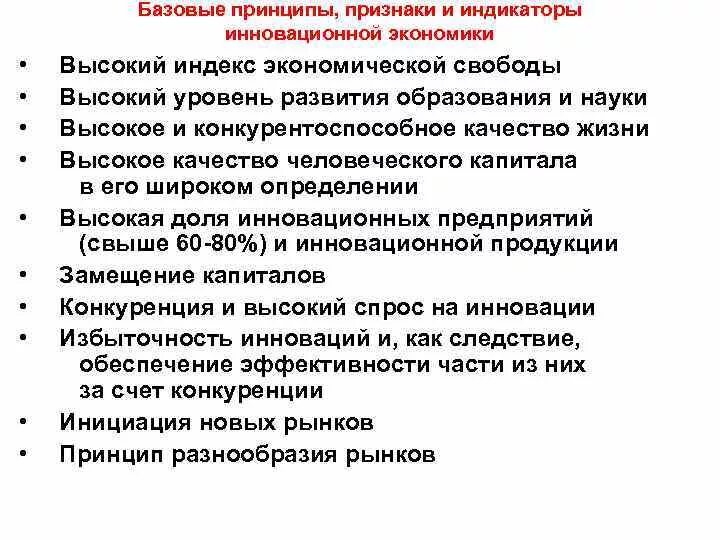 Базовые принципы, признаки и индикаторы инновационной экономики

• Высокий индекс экономической свободы
• Высокий уровень развития образования и науки
• Высокое и конкурентоспособное качество жизни
• Высокое качество человеческого капитала в его широком определении
• Высокая доля инновационных предприятий (свыше 60-80%) и инновационной продукции
• Замещение капиталов
• Конкуренция и высокий спрос на инновации
• Избыточность инноваций и, как следствие, обеспечение эффективности части из них за счет конкуренции
• Инициация новых рынков
• Принцип разнообразия рынков